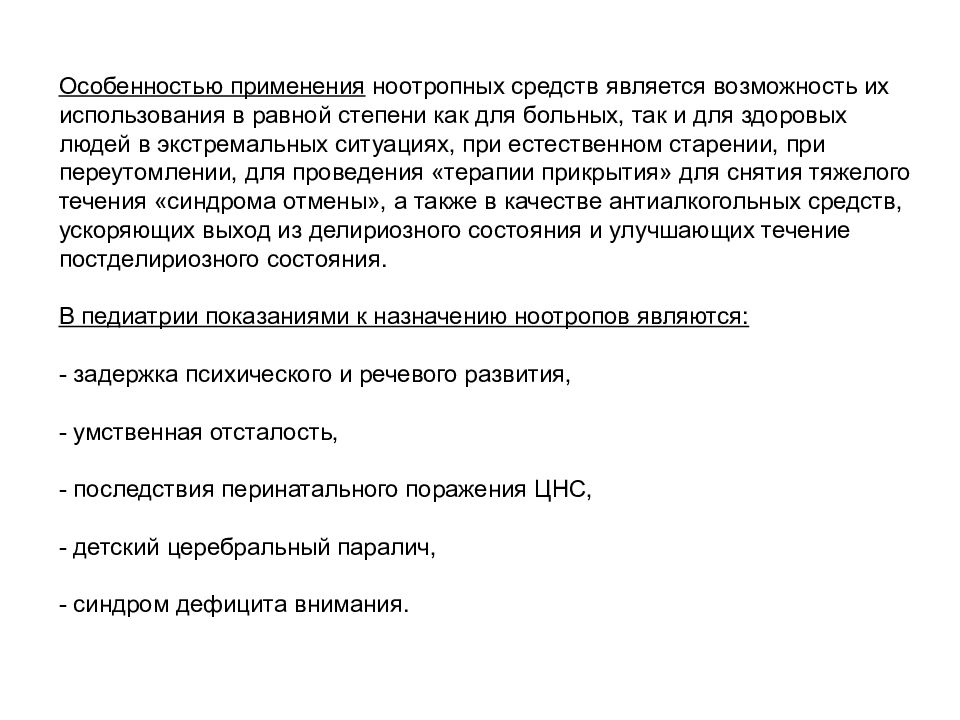 Особенностью применения ноотропных средств является возможность их использования в равной степени как для больных, так и для здоровых людей в экстремальных ситуациях, при естественном старении, при переутомлении, для проведения «терапии прикрытия» для снятия тяжелого течения «синдрома отмены», а также в качестве антиалкогольных средств, ускоряющих выход из делириозного состояния и улучшающих течение постделириозного состояния.

В педиатрии показаниями к назначению ноотропов являются:

- задержка психического и речевого развития,

- умственная отсталость,

- последствия перинатального поражения ЦНС,

- детский церебральный паралич,

- синдром дефицита внимания.